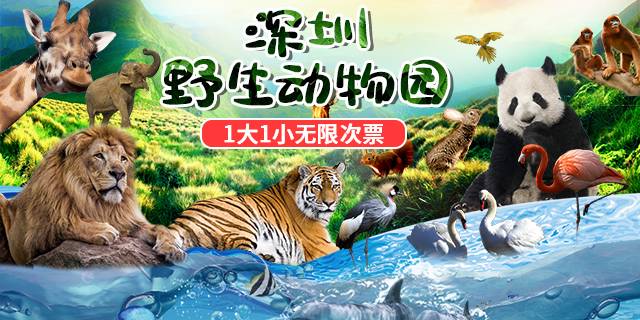 深圳
野生动物园
1大1小无限次票